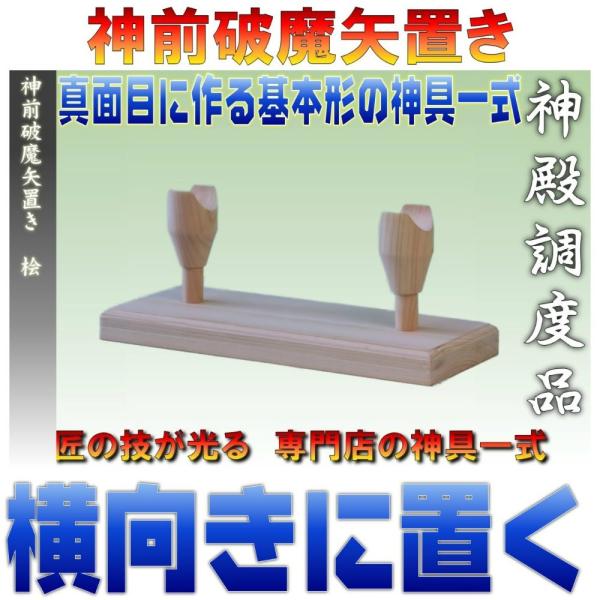 神前破魔矢置き

神前破魔矢置き　桧

真面目に作る基本形の神具一式

神殿調度品

匠の技が光る　専門店の神具一式

横向きに置く